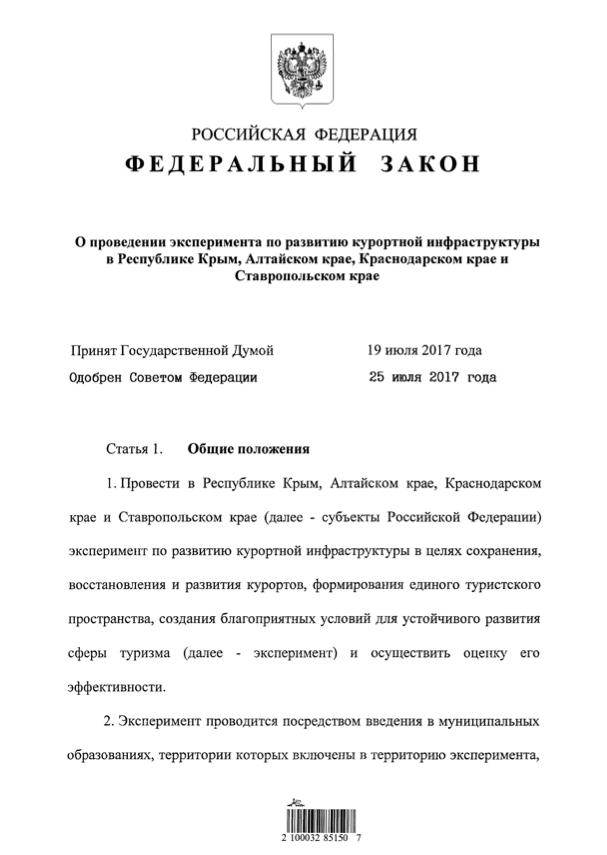 РОССИЙСКАЯ ФЕДЕРАЦИЯ
ФЕДЕРАЛЬНЫЙ ЗАКОН

О проведении эксперимента по развитию курортной инфраструктуры в Республике Крым, Алтайском крае, Краснодарском крае и Ставропольском крае

Принят Государственной Думой 19 июля 2017 года
Одобрен Советом Федерации 25 июля 2017 года

Статья 1. Общие положения

1. Провести в Республике Крым, Алтайском крае, Краснодарском крае и Ставропольском крае (далее - субъекты Российской Федерации) эксперимент по развитию курортной инфраструктуры в целях сохранения, восстановления и развития курортов, формирования единого туристского пространства, создания благоприятных условий для устойчивого развития сферы туризма (далее - эксперимент) и осуществить оценку его эффективности.

2. Эксперимент проводится посредством введения в муниципальных образованиях, территории которых включены в территорию эксперимента,

2 100032 85150 7